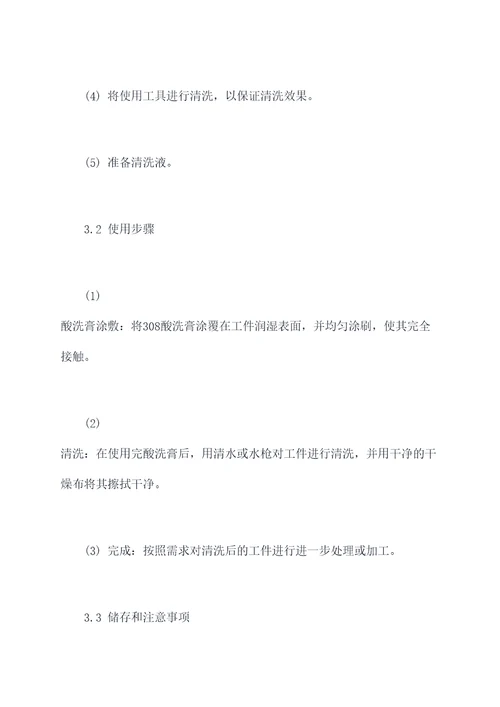 (4) 将使用工具进行清洗，以保证清洗效果。

(5) 准备清洗液。

3.2 使用步骤

(1)
酸洗膏涂敷：将308酸洗膏涂覆在工件润湿表面，并均匀涂刷，使其完全接触。

(2)
清洗：在使用完酸洗膏后，用清水或水枪对工件进行清洗，并用干净的干燥布将其擦拭干净。

(3) 完成：按照需求对清洗后的工件进行进一步处理或加工。

3.3 储存和注意事项